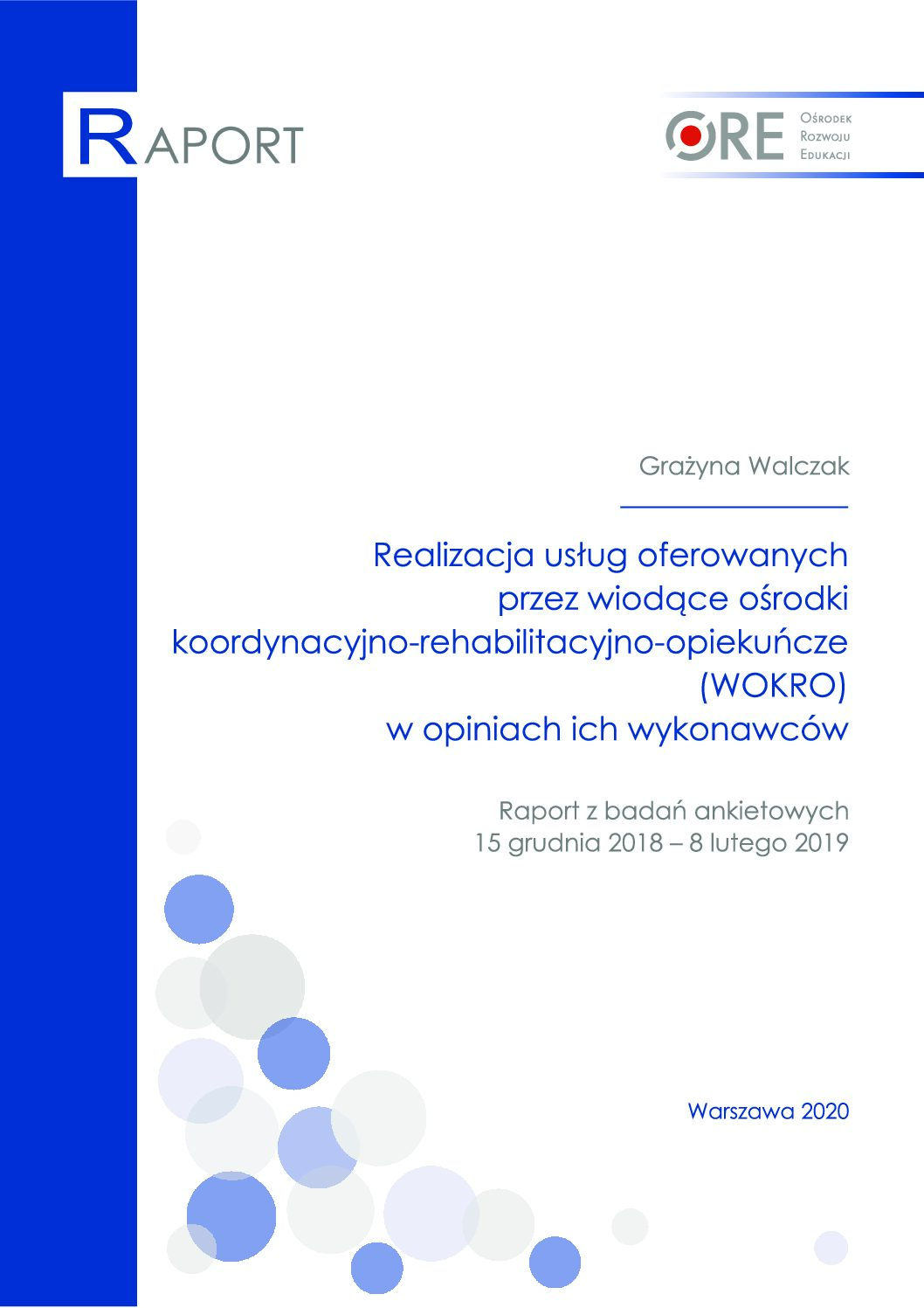 RAPORT

ORE Ośrodek Rozwoju Edukacji

Grażyna Walczak

Realizacja usług oferowanych przez wiodące ośrodki koordynacyjno-rehabilitacyjno-opiekuńcze (WOKRO) w opiniach ich wykonawców

Raport z badań ankietowych
15 grudnia 2018 – 8 lutego 2019

Warszawa 2020